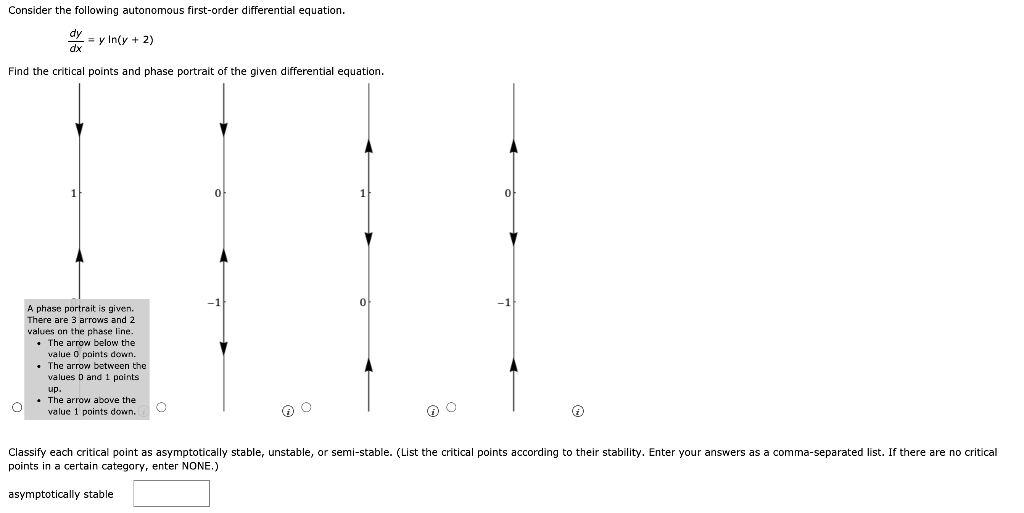 Consider the following autonomous first-order differential equation.

$\frac{dy}{dx} = y \ln(y + 2)$

Find the critical points and phase portrait of the given differential equation.

1

A phase portrait is given. There are 3 arrows and 2 values on the phase line.
• The arrow below the value 0 points down.
• The arrow between the values 0 and 1 points up.
• The arrow above the value 1 points down.

0

−1

1

0

0

−1

Classify each critical point as asymptotically stable, unstable, or semi-stable. (List the critical points according to their stability. Enter your answers as a comma-separated list. If there are no critical points in a certain category, enter NONE.)

asymptotically stable